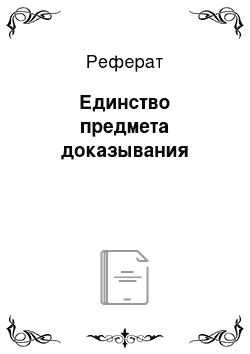 Реферат

Единство предмета доказывания